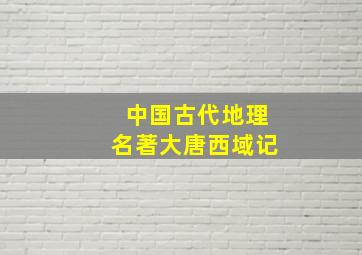 中国古代地理
名著大唐西域记